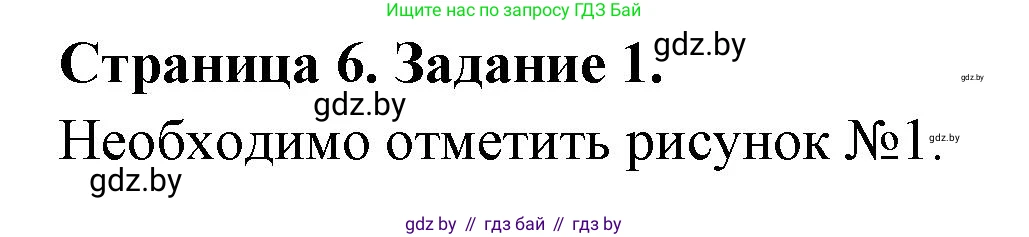 Ищите нас по запросу ГДЗ Бай

Страница 6. Задание 1. gdz.by

gdz.by

gdz.by

Необходимо отметить рисунок №1.

gdz.by

gdz.by

gdz by // гдз бай // гдз by